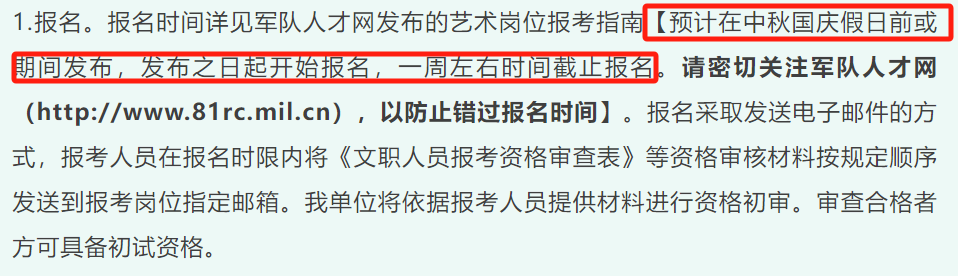 1.报名。报名时间详见军队人才网发布的艺术岗位报考指南【预计在中秋国庆假日前或期间发布，发布之日起开始报名，一周左右时间截止报名。请密切关注军队人才网（http://www.81rc.mil.cn），以防止错过报名时间】。报名采取发送电子邮件的方式，报考人员在报名时限内将《文职人员报考资格审查表》等资格审核材料按规定顺序发送到报考岗位指定邮箱。我单位将依据报考人员提供材料进行资格初审。审查合格者方可具备初试资格。